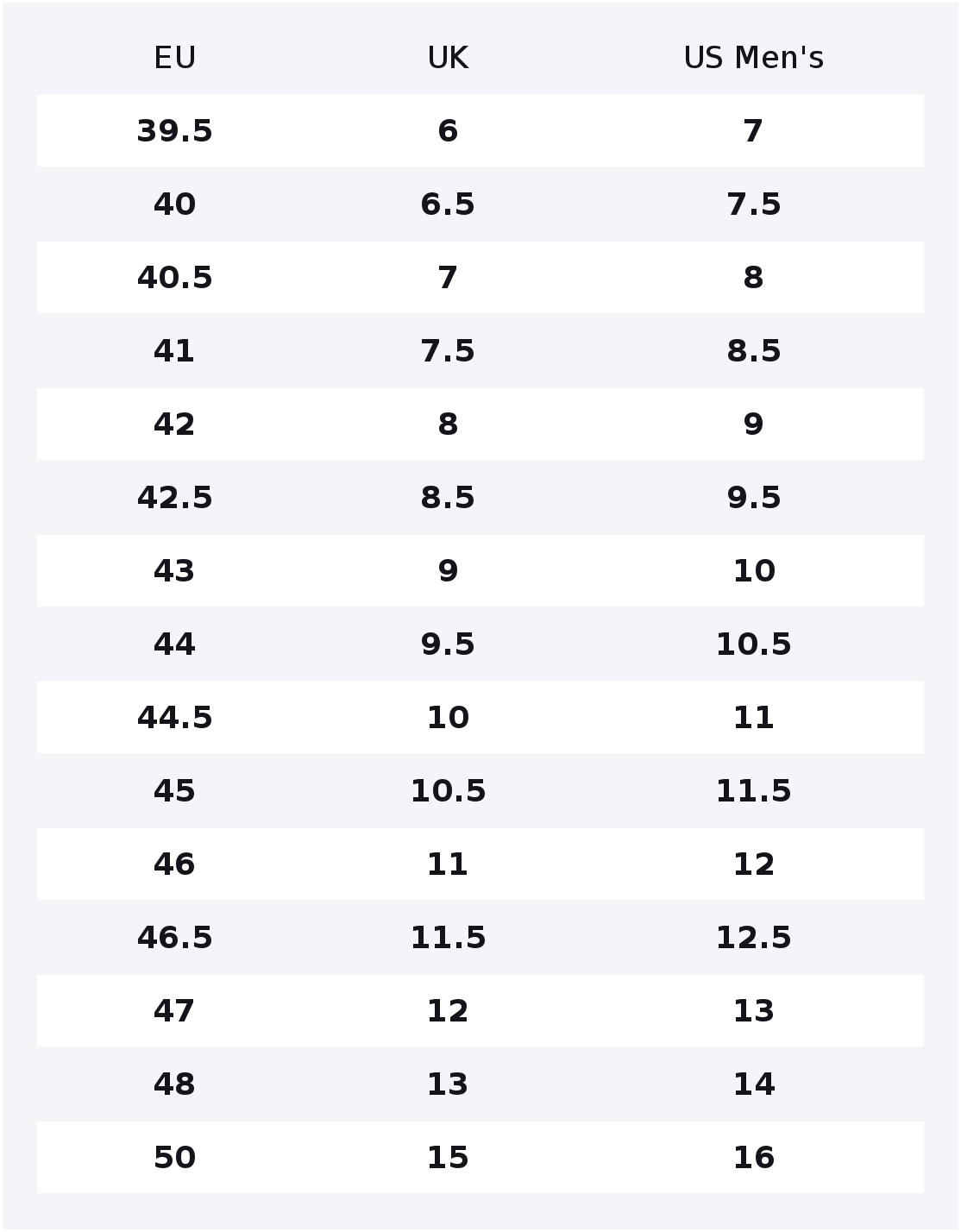 | EU | UK | US Men's |
|---|---|---|
| 39.5 | 6 | 7 |
| 40 | 6.5 | 7.5 |
| 40.5 | 7 | 8 |
| 41 | 7.5 | 8.5 |
| 42 | 8 | 9 |
| 42.5 | 8.5 | 9.5 |
| 43 | 9 | 10 |
| 44 | 9.5 | 10.5 |
| 44.5 | 10 | 11 |
| 45 | 10.5 | 11.5 |
| 46 | 11 | 12 |
| 46.5 | 11.5 | 12.5 |
| 47 | 12 | 13 |
| 48 | 13 | 14 |
| 50 | 15 | 16 |